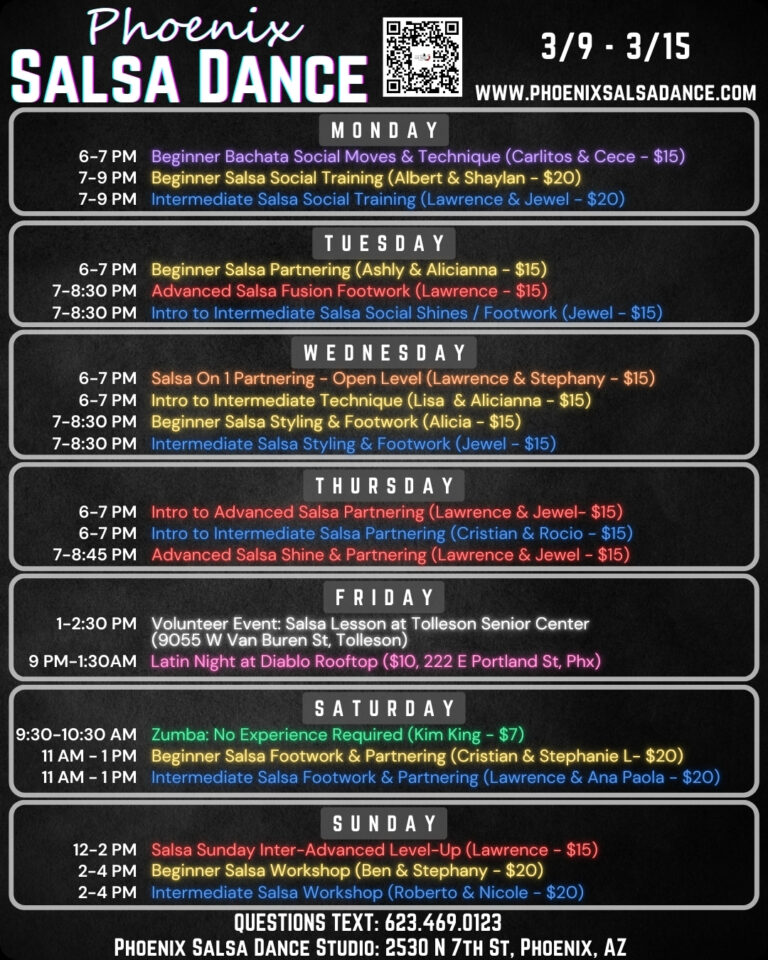 Phoenix
SALSA DANCE

3/9 - 3/15

WWW.PHOENIXSALSADANCE.COM

MONDAY

6-7 PM Beginner Bachata Social Moves & Technique (Carlitos & Cece - $15)
7-9 PM Beginner Salsa Social Training (Albert & Shaylan - $20)
7-9 PM Intermediate Salsa Social Training (Lawrence & Jewel - $20)

TUESDAY

6-7 PM Beginner Salsa Partnering (Ashly & Alicianna - $15)
7-8:30 PM Advanced Salsa Fusion Footwork (Lawrence - $15)
7-8:30 PM Intro to Intermediate Salsa Social Shines / Footwork (Jewel - $15)

WEDNESDAY

6-7 PM Salsa On 1 Partnering - Open Level (Lawrence & Stephany - $15)
6-7 PM Intro to Intermediate Technique (Lisa & Alicianna - $15)
7-8:30 PM Beginner Salsa Styling & Footwork (Alicia - $15)
7-8:30 PM Intermediate Salsa Styling & Footwork (Jewel - $15)

THURSDAY

6-7 PM Intro to Advanced Salsa Partnering (Lawrence & Jewel- $15)
6-7 PM Intro to Intermediate Salsa Partnering (Cristian & Rocio - $15)
7-8:45 PM Advanced Salsa Shine & Partnering (Lawrence & Jewel - $15)

FRIDAY

1-2:30 PM Volunteer Event: Salsa Lesson at Tolleson Senior Center (9055 W Van Buren St, Tolleson)
9 PM-1:30AM Latin Night at Diablo Rooftop ($10, 222 E Portland St, Phx)

SATURDAY

9:30-10:30 AM Zumba: No Experience Required (Kim King - $7)
11 AM - 1 PM Beginner Salsa Footwork & Partnering (Cristian & Stephanie L- $20)
11 AM - 1 PM Intermediate Salsa Footwork & Partnering (Lawrence & Ana Paola - $20)

SUNDAY

12-2 PM Salsa Sunday Inter-Advanced Level-Up (Lawrence - $15)
2-4 PM Beginner Salsa Workshop (Ben & Stephany - $20)
2-4 PM Intermediate Salsa Workshop (Roberto & Nicole - $20)

QUESTIONS TEXT: 623.469.0123
PHOENIX SALSA DANCE STUDIO: 2530 N 7TH ST, PHOENIX, AZ